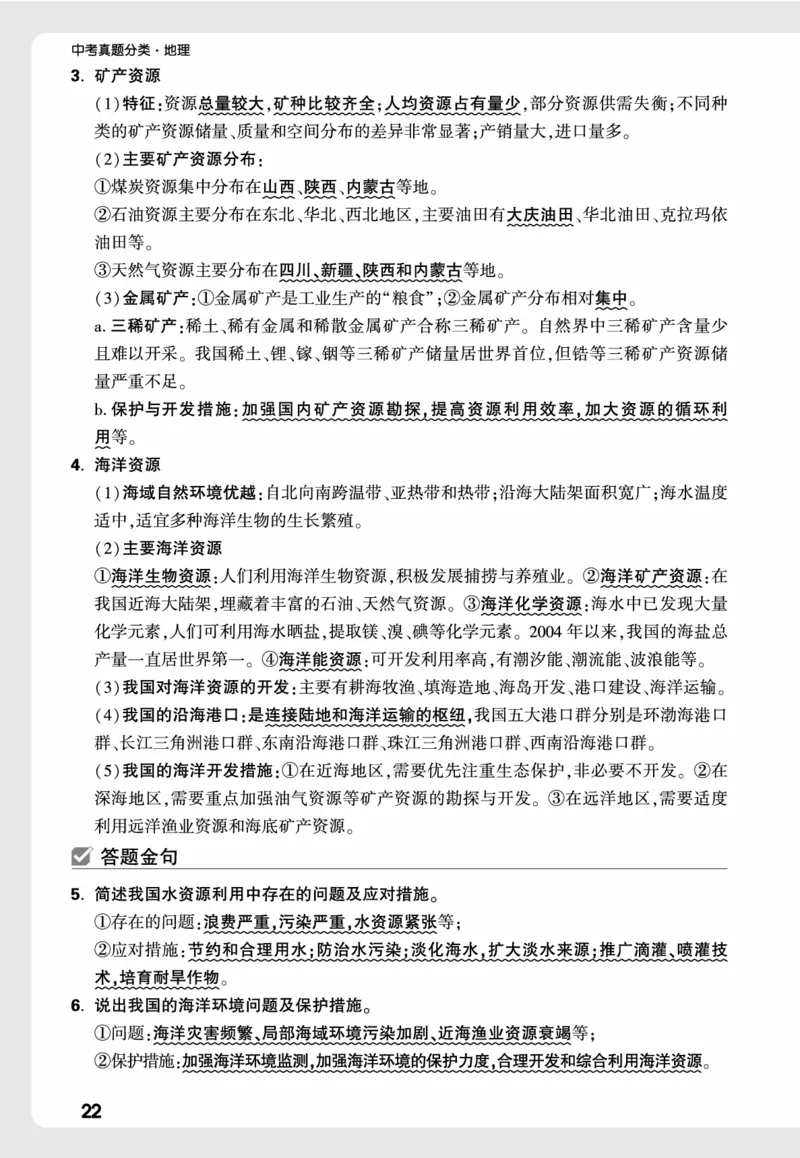 中考真题分类·地理

3. 矿产资源

(1)特征:资源总量较大,矿种比较齐全;人均资源占有量少,部分资源供需失衡;不同种类的矿产资源储量、质量和空间分布的差异非常显著;产销量大,进口量多。

(2)主要矿产资源分布:

①煤炭资源集中分布在山西、陕西、内蒙古等地。

②石油资源主要分布在东北、华北、西北地区,主要油田有大庆油田、华北油田、克拉玛依油田等。

③天然气资源主要分布在四川、新疆、陕西和内蒙古等地。

(3)金属矿产:①金属矿产是工业生产的“粮食”;②金属矿产分布相对集中。

a. 三稀矿产:稀土、稀有金属和稀散金属矿产合称三稀矿产。自然界中三稀矿产含量少且难以开采。我国稀土、锂、镓、铟等三稀矿产储量居世界首位,但锆等三稀矿产资源储量严重不足。

b. 保护与开发措施:加强国内矿产资源勘探,提高资源利用效率,加大资源的循环利用等。

4. 海洋资源

(1)海域自然环境优越:自北向南跨温带、亚热带和热带;沿海大陆架面积宽广;海水温度适中,适宜多种海洋生物的生长繁殖。

(2)主要海洋资源

①海洋生物资源:人们利用海洋生物资源,积极发展捕捞与养殖业。②海洋矿产资源:在我国近海大陆架,埋藏着丰富的石油、天然气资源。③海洋化学资源:海水中已发现大量化学元素,人们可利用海水晒盐,提取镁、溴、碘等化学元素。2004 年以来,我国的海盐总产量一直居世界第一。④海洋能资源:可开发利用率高,有潮汐能、潮流能、波浪能等。

(3)我国对海洋资源的开发:主要有耕海牧渔、填海造地、海岛开发、港口建设、海洋运输。

(4)我国的沿海港口:是连接陆地和海洋运输的枢纽,我国五大港口群分别是环渤海港口群、长江三角洲港口群、东南沿海港口群、珠江三角洲港口群、西南沿海港口群。

(5)我国的海洋开发措施:①在近海地区,需要优先注重生态保护,非必要不开发。②在深海地区,需要重点加强油气资源等矿产资源的勘探与开发。③在远洋地区,需要适度利用远洋渔业资源和海底矿产资源。

答题金句

5. 简述我国水资源利用中存在的问题及应对措施。

①存在的问题:浪费严重,污染严重,水资源紧张等;

②应对措施:节约和合理用水;防治水污染;淡化海水,扩大淡水来源;推广滴灌、喷灌技术,培育耐旱作物。

6. 说出我国的海洋环境问题及保护措施。

①问题:海洋灾害频繁、局部海域环境污染加剧、近海渔业资源衰竭等;

②保护措施:加强海洋环境监测,加强海洋环境的保护力度,合理开发和综合利用海洋资源。

22